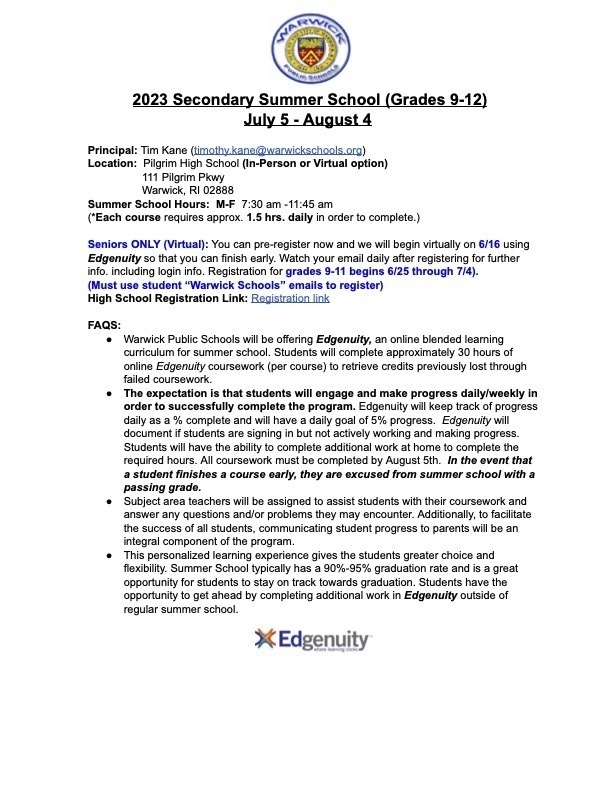 WARWICK PUBLIC SCHOOLS

2023 Secondary Summer School (Grades 9-12)
July 5 - August 4

Principal: Tim Kane (timothy.kane@warwickschools.org)
Location: Pilgrim High School (In-Person or Virtual option)
111 Pilgrim Pkwy
Warwick, RI 02888
Summer School Hours: M-F 7:30 am -11:45 am
(*Each course requires approx. 1.5 hrs. daily in order to complete.)

Seniors ONLY (Virtual): You can pre-register now and we will begin virtually on 6/16 using Edgenuity so that you can finish early. Watch your email daily after registering for further info. including login info. Registration for grades 9-11 begins 6/25 through 7/4).
(Must use student "Warwick Schools" emails to register)
High School Registration Link: Registration link

FAQS:
● Warwick Public Schools will be offering Edgenuity, an online blended learning curriculum for summer school. Students will complete approximately 30 hours of online Edgenuity coursework (per course) to retrieve credits previously lost through failed coursework.
● The expectation is that students will engage and make progress daily/weekly in order to successfully complete the program. Edgenuity will keep track of progress daily as a % complete and will have a daily goal of 5% progress. Edgenuity will document if students are signing in but not actively working and making progress. Students will have the ability to complete additional work at home to complete the required hours. All coursework must be completed by August 5th. In the event that a student finishes a course early, they are excused from summer school with a passing grade.
● Subject area teachers will be assigned to assist students with their coursework and answer any questions and/or problems they may encounter. Additionally, to facilitate the success of all students, communicating student progress to parents will be an integral component of the program.
● This personalized learning experience gives the students greater choice and flexibility. Summer School typically has a 90%-95% graduation rate and is a great opportunity for students to stay on track towards graduation. Students have the opportunity to get ahead by completing additional work in Edgenuity outside of regular summer school.

Edgenuity
where learning clicks